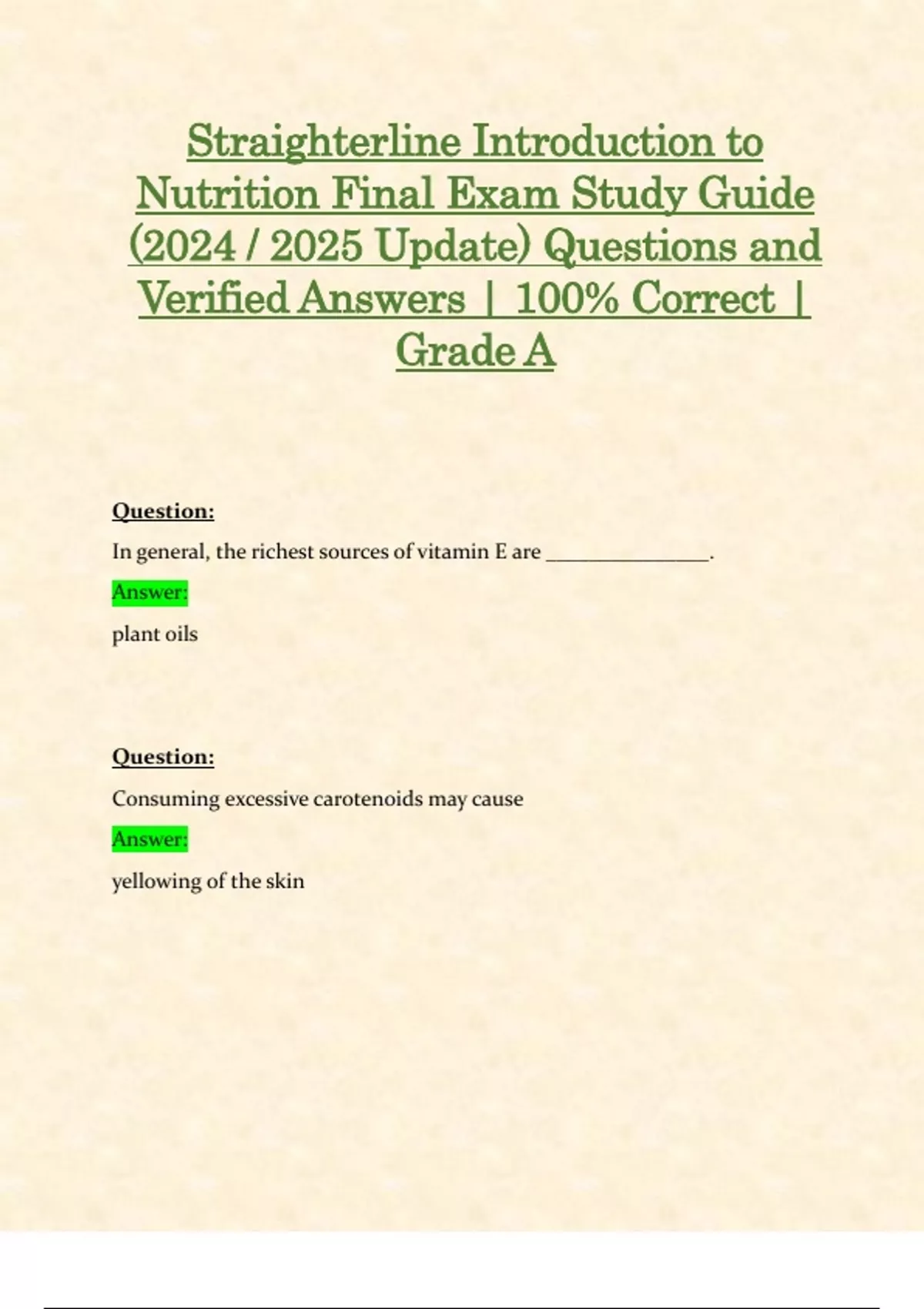 Straighterline Introduction to Nutrition Final Exam Study Guide (2024 / 2025 Update) Questions and Verified Answers | 100% Correct | Grade A

Question:

In general, the richest sources of vitamin E are _______________.

Answer:

plant oils

Question:

Consuming excessive carotenoids may cause

Answer:

yellowing of the skin